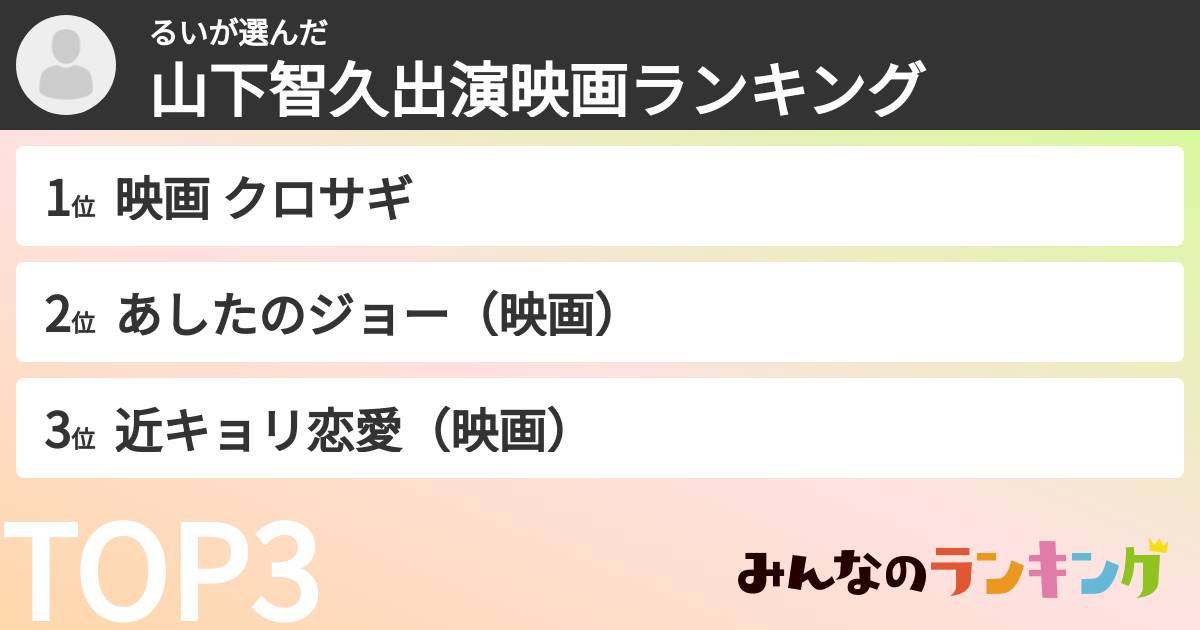 るいが選んだ
山下智久出演映画ランキング

1位 映画 クロサギ

2位 あしたのジョー（映画）

3位 近キョリ恋愛（映画）

TOP3

みんなのランキング